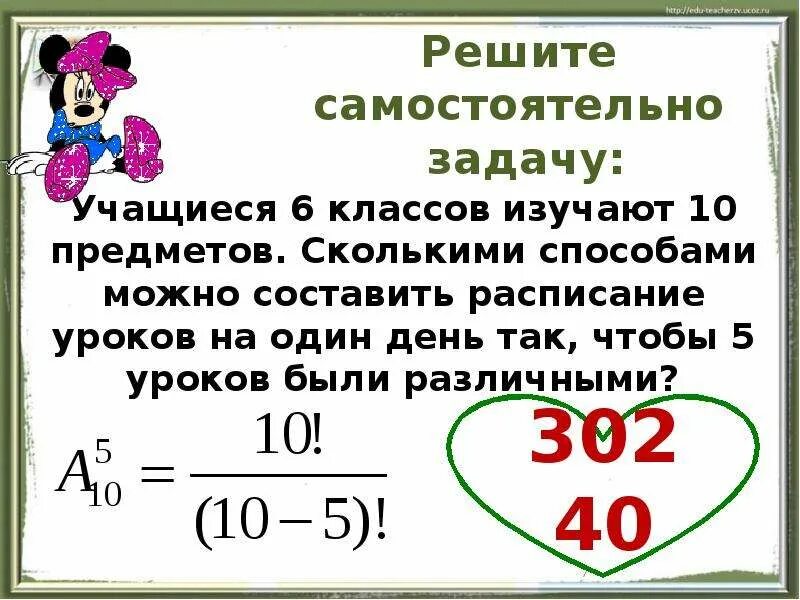 http://edu-teacherzv.ucoz.ru

Решите самостоятельно задачу:

Учащиеся 6 классов изучают 10 предметов. Сколькими способами можно составить расписание уроков на один день так, чтобы 5 уроков были различными?

$A_{10}^{5} = \frac{10!}{(10-5)!}$

302
40